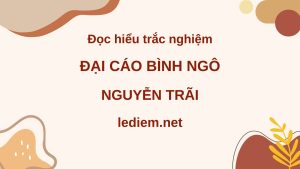 Đọc hiểu trắc nghiệm

ĐẠI CÁO BÌNH NGÔ

NGUYỄN TRÃI

lediem.net